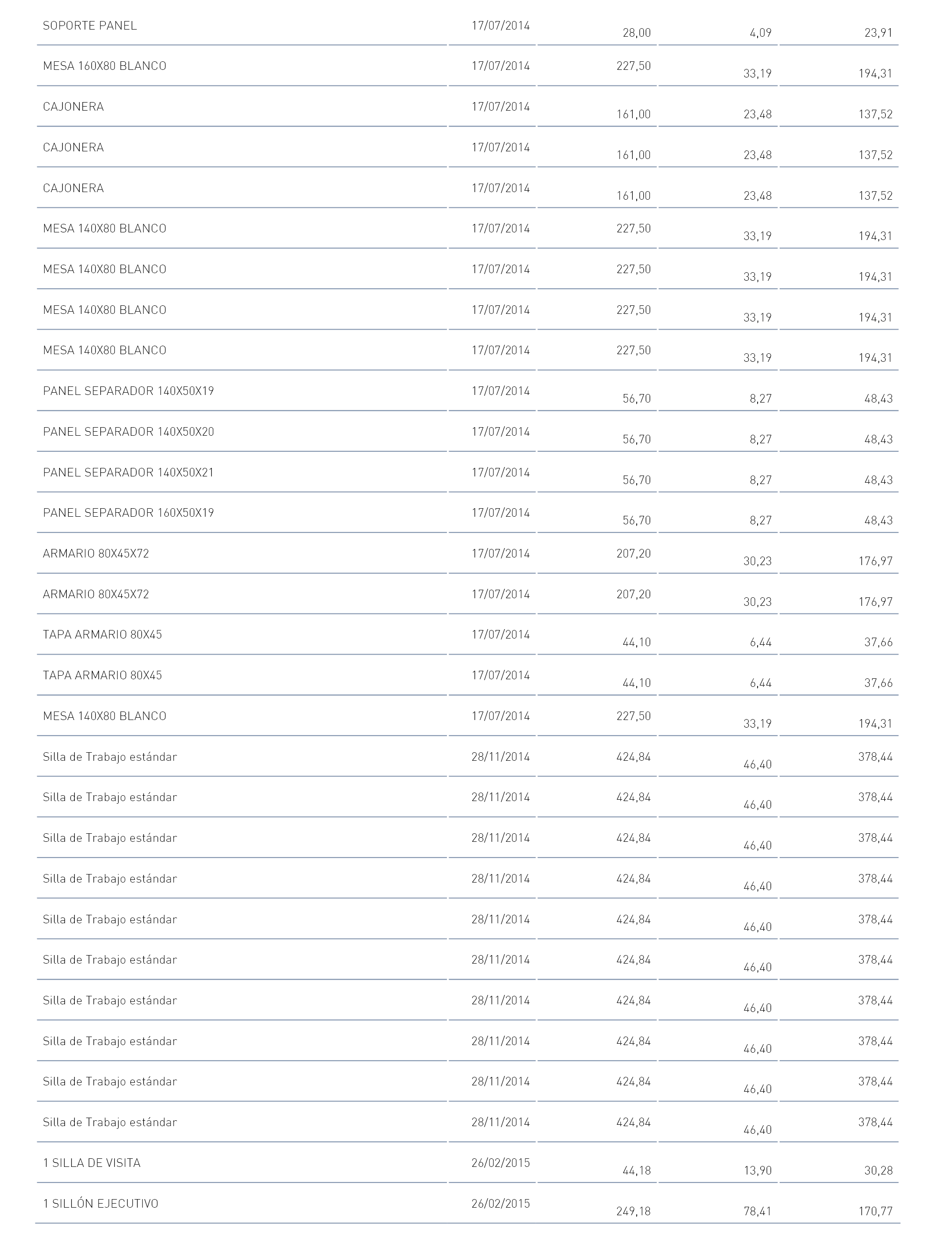 | | | | | |
|---|---|---|---|---|
| SOPORTE PANEL | 17/07/2014 | 28,00 | 4,09 | 23,91 |
| MESA 160X80 BLANCO | 17/07/2014 | 227,50 | 33,19 | 194,31 |
| CAJONERA | 17/07/2014 | 161,00 | 23,48 | 137,52 |
| CAJONERA | 17/07/2014 | 161,00 | 23,48 | 137,52 |
| CAJONERA | 17/07/2014 | 161,00 | 23,48 | 137,52 |
| MESA 140X80 BLANCO | 17/07/2014 | 227,50 | 33,19 | 194,31 |
| MESA 140X80 BLANCO | 17/07/2014 | 227,50 | 33,19 | 194,31 |
| MESA 140X80 BLANCO | 17/07/2014 | 227,50 | 33,19 | 194,31 |
| MESA 140X80 BLANCO | 17/07/2014 | 227,50 | 33,19 | 194,31 |
| PANEL SEPARADOR 140X50X19 | 17/07/2014 | 56,70 | 8,27 | 48,43 |
| PANEL SEPARADOR 140X50X20 | 17/07/2014 | 56,70 | 8,27 | 48,43 |
| PANEL SEPARADOR 140X50X21 | 17/07/2014 | 56,70 | 8,27 | 48,43 |
| PANEL SEPARADOR 160X50X19 | 17/07/2014 | 56,70 | 8,27 | 48,43 |
| ARMARIO 80X45X72 | 17/07/2014 | 207,20 | 30,23 | 176,97 |
| ARMARIO 80X45X72 | 17/07/2014 | 207,20 | 30,23 | 176,97 |
| TAPA ARMARIO 80X45 | 17/07/2014 | 44,10 | 6,44 | 37,66 |
| TAPA ARMARIO 80X45 | 17/07/2014 | 44,10 | 6,44 | 37,66 |
| MESA 140X80 BLANCO | 17/07/2014 | 227,50 | 33,19 | 194,31 |
| Silla de Trabajo estándar | 28/11/2014 | 424,84 | 46,40 | 378,44 |
| Silla de Trabajo estándar | 28/11/2014 | 424,84 | 46,40 | 378,44 |
| Silla de Trabajo estándar | 28/11/2014 | 424,84 | 46,40 | 378,44 |
| Silla de Trabajo estándar | 28/11/2014 | 424,84 | 46,40 | 378,44 |
| Silla de Trabajo estándar | 28/11/2014 | 424,84 | 46,40 | 378,44 |
| Silla de Trabajo estándar | 28/11/2014 | 424,84 | 46,40 | 378,44 |
| Silla de Trabajo estándar | 28/11/2014 | 424,84 | 46,40 | 378,44 |
| Silla de Trabajo estándar | 28/11/2014 | 424,84 | 46,40 | 378,44 |
| Silla de Trabajo estándar | 28/11/2014 | 424,84 | 46,40 | 378,44 |
| Silla de Trabajo estándar | 28/11/2014 | 424,84 | 46,40 | 378,44 |
| 1 SILLA DE VISITA | 26/02/2015 | 44,18 | 13,90 | 30,28 |
| 1 SILLÓN EJECUTIVO | 26/02/2015 | 249,18 | 78,41 | 170,77 |